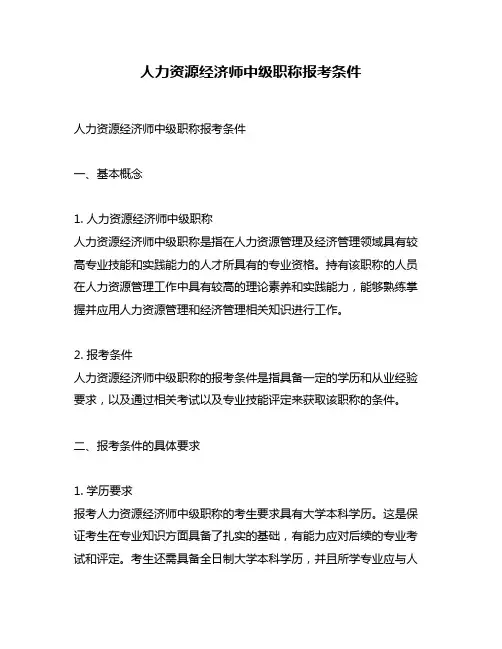 人力资源经济师中级职称报考条件

人力资源经济师中级职称报考条件

一、基本概念

1. 人力资源经济师中级职称
人力资源经济师中级职称是指在人力资源管理及经济管理领域具有较高专业技能和实践能力的人才所具有的专业资格。持有该职称的人员在人力资源管理工作中具有较高的理论素养和实践能力，能够熟练掌握并应用人力资源管理和经济管理相关知识进行工作。

2. 报考条件
人力资源经济师中级职称的报考条件是指具备一定的学历和从业经验要求，以及通过相关考试以及专业技能评定来获取该职称的条件。

二、报考条件的具体要求

1. 学历要求
报考人力资源经济师中级职称的考生要求具有大学本科学历。这是保证考生在专业知识方面具备了扎实的基础，有能力应对后续的专业考试和评定。考生还需具备全日制大学本科学历，并且所学专业应与人